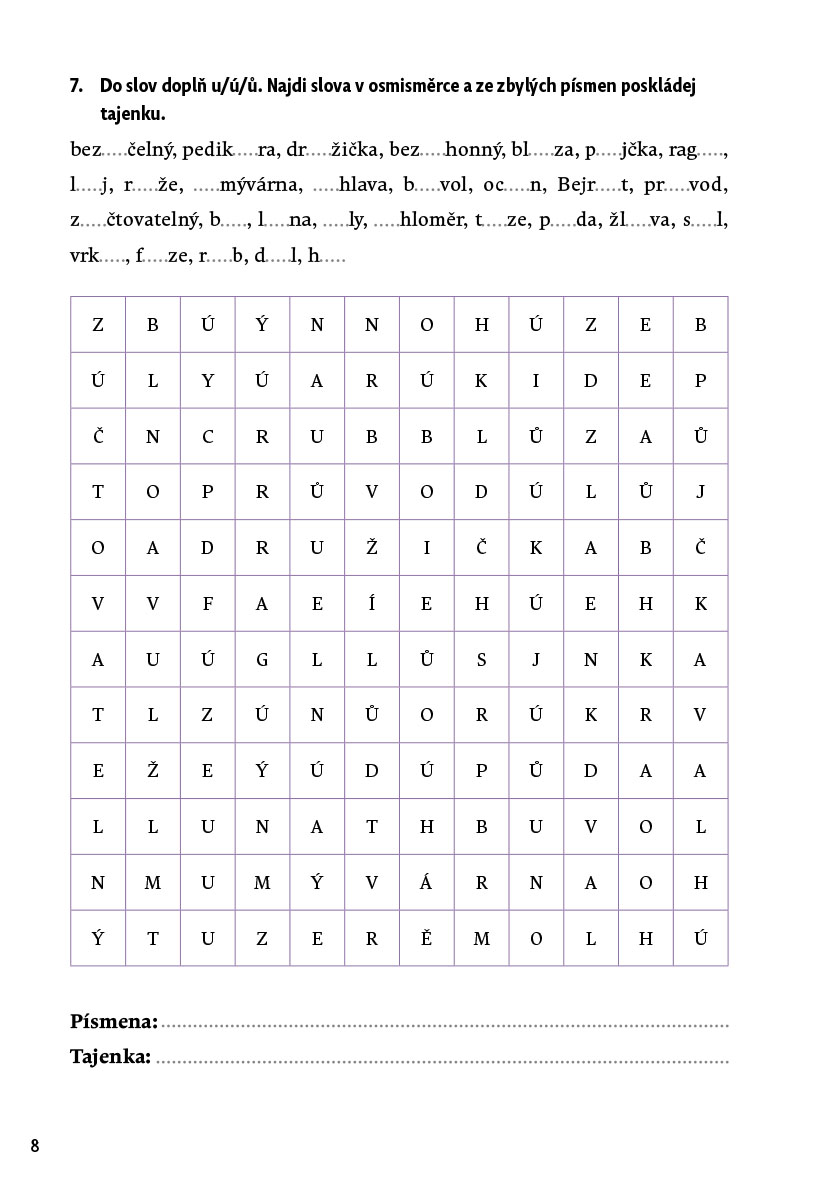 7. Do slov doplň u/ú/ů. Najdi slova v osmisměrce a ze zbylých písmen poskládej tajenku.

bez____čelný, pedik____ra, dr____žička, bez____honný, bl____za, p____jčka, rag____, l____j, r____že, ____mývárna, ____hlava, b____vol, oc____n, Bejr____t, pr____vod, z____čtovatelný, b____, l____na, ____ly, ____hloměr, t____ze, p____da, žl____va, s____l, vrk____, f____ze, r____b, d____l, h____

| Z | B | Ú | Ý | N | N | O | H | Ú | Z | E | B |
|---|---|---|---|---|---|---|---|---|---|---|---|
| Ú | L | Y | Ú | A | R | Ú | K | I | D | E | P |
| Č | N | C | R | U | B | B | L | Ů | Z | A | Ů |
| T | O | P | R | Ů | V | O | D | Ú | L | Ů | J |
| O | A | D | R | U | Ž | I | Č | K | A | B | Č |
| V | V | F | A | E | Í | E | H | Ú | E | H | K |
| A | U | Ú | G | L | L | Ů | S | J | N | K | A |
| T | L | Z | Ú | N | Ů | O | R | Ú | K | R | V |
| E | Ž | E | Ý | Ú | D | Ú | P | Ů | D | A | A |
| L | L | U | N | A | T | H | B | U | V | O | L |
| N | M | U | M | Ý | V | Á | R | N | A | O | H |
| Ý | T | U | Z | E | R | Ě | M | O | L | H | Ú |

Písmena: ____
Tajenka: ____

8